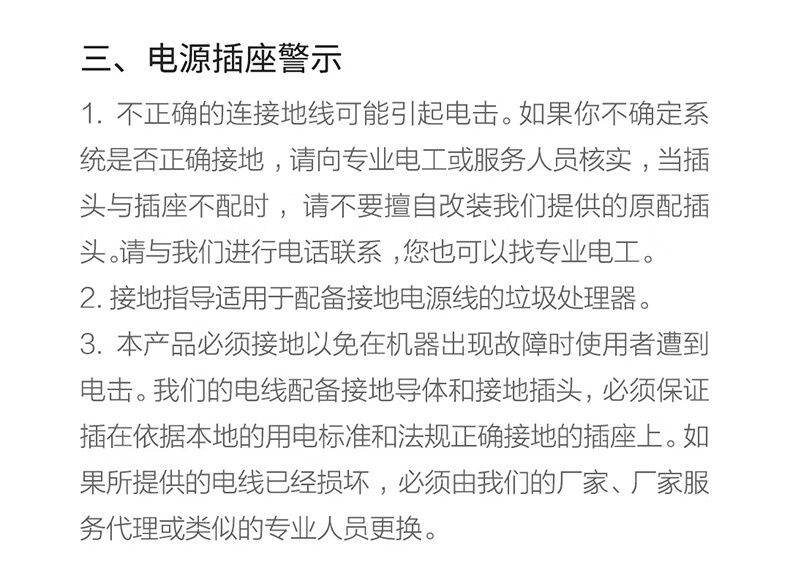 三、电源插座警示

1. 不正确的连接地线可能引起电击。如果你不确定系统是否正确接地，请向专业电工或服务人员核实，当插头与插座不配时，请不要擅自改装我们提供的原配插头。请与我们进行电话联系，您也可以找专业电工。

2. 接地指导适用于配备接地电源线的垃圾处理器。

3. 本产品必须接地以免在机器出现故障时使用者遭到电击。我们的电线配备接地导体和接地插头，必须保证插在依据本地的用电标准和法规正确接地的插座上。如果所提供的电线已经损坏，必须由我们的厂家、厂家服务代理或类似的专业人员更换。